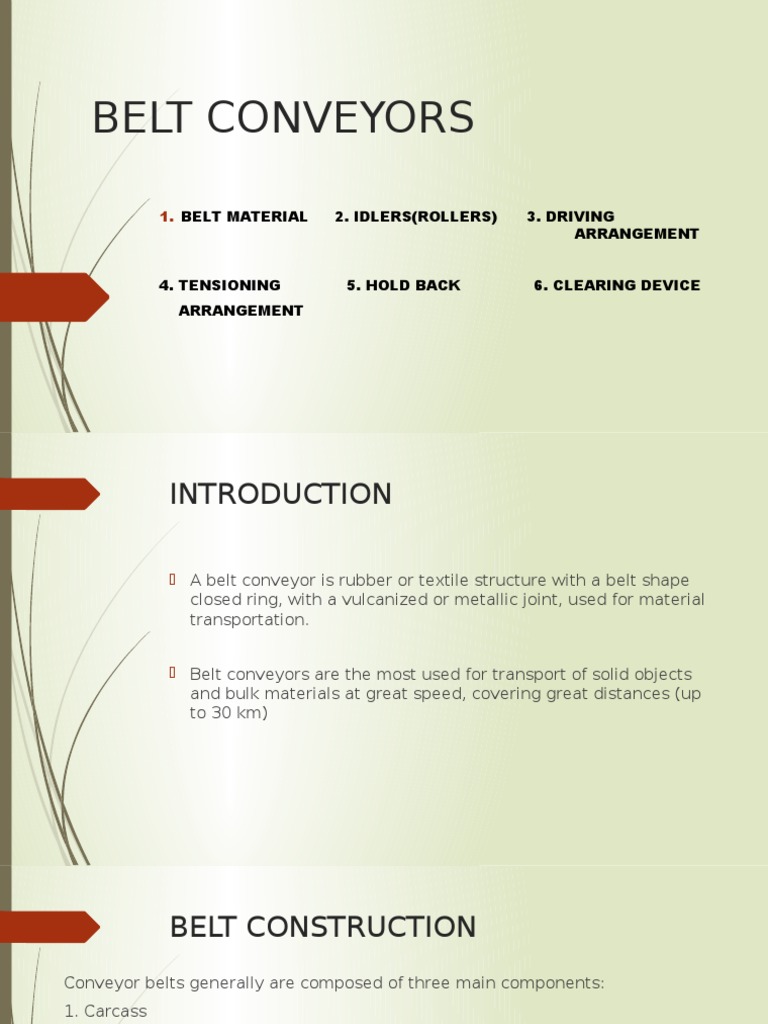 BELT CONVEYORS

1. BELT MATERIAL 2. IDLERS(ROLLERS) 3. DRIVING ARRANGEMENT

4. TENSIONING ARRANGEMENT 5. HOLD BACK 6. CLEARING DEVICE

INTRODUCTION

A belt conveyor is rubber or textile structure with a belt shape closed ring, with a vulcanized or metallic joint, used for material transportation.

Belt conveyors are the most used for transport of solid objects and bulk materials at great speed, covering great distances (up to 30 km)

BELT CONSTRUCTION

Conveyor belts generally are composed of three main components:
1. Carcass